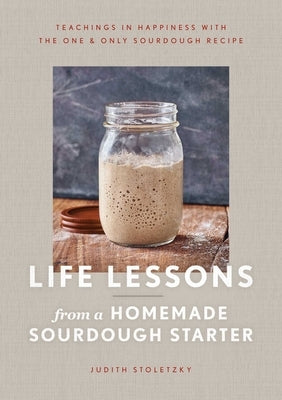 TEACHINGS IN HAPPINESS WITH
THE ONE & ONLY SOURDOUGH RECIPE

LIFE LESSONS

from a HOMEMADE
SOURDOUGH STARTER

JUDITH STOLETZKY